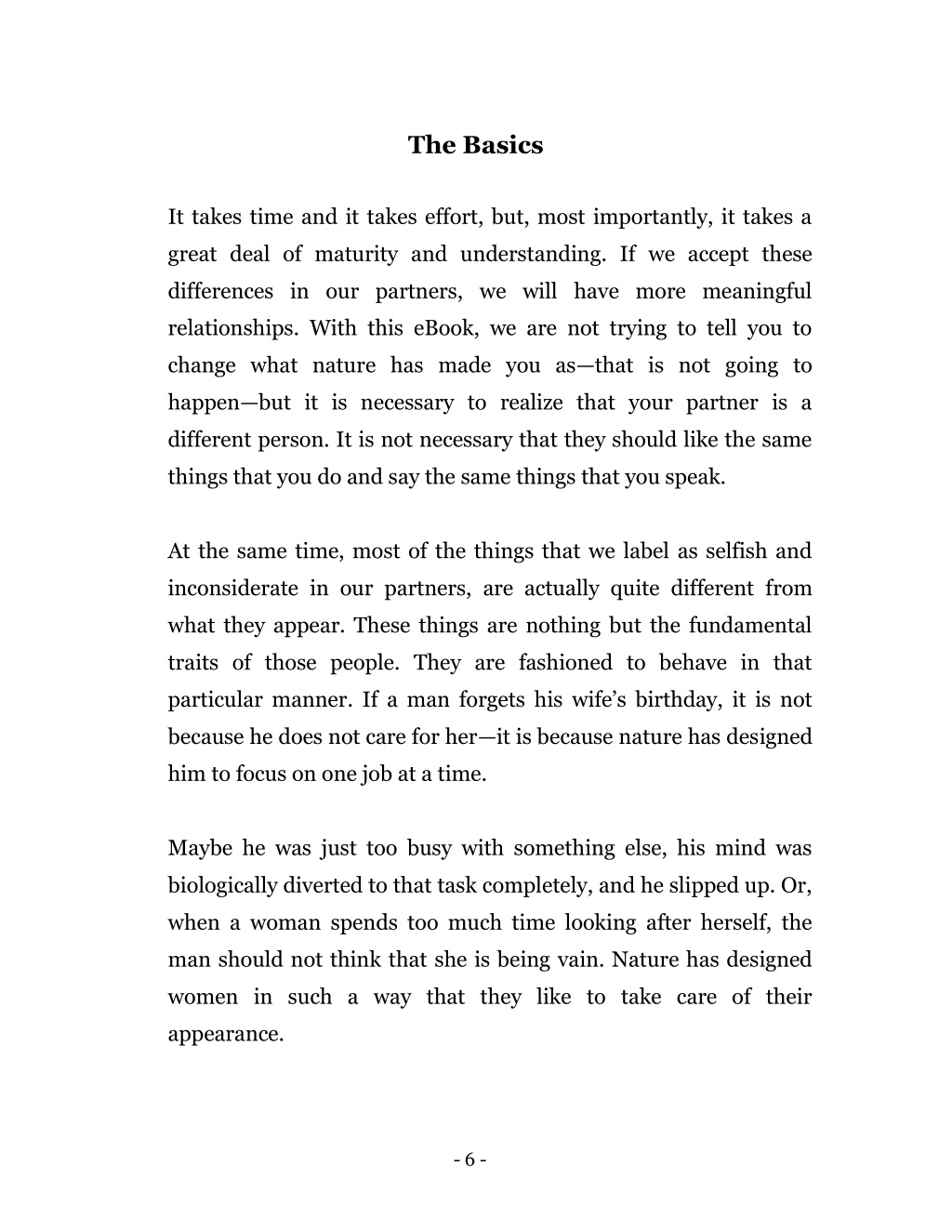 The Basics

It takes time and it takes effort, but, most importantly, it takes a great deal of maturity and understanding. If we accept these differences in our partners, we will have more meaningful relationships. With this eBook, we are not trying to tell you to change what nature has made you as—that is not going to happen—but it is necessary to realize that your partner is a different person. It is not necessary that they should like the same things that you do and say the same things that you speak.

At the same time, most of the things that we label as selfish and inconsiderate in our partners, are actually quite different from what they appear. These things are nothing but the fundamental traits of those people. They are fashioned to behave in that particular manner. If a man forgets his wife's birthday, it is not because he does not care for her—it is because nature has designed him to focus on one job at a time.

Maybe he was just too busy with something else, his mind was biologically diverted to that task completely, and he slipped up. Or, when a woman spends too much time looking after herself, the man should not think that she is being vain. Nature has designed women in such a way that they like to take care of their appearance.

- 6 -